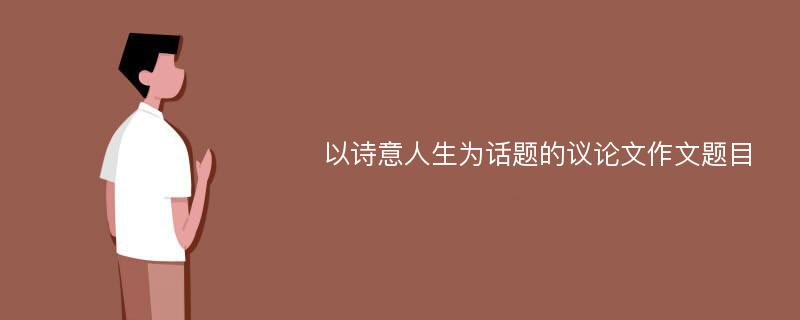 以诗意人生为话题的议论文作文题目